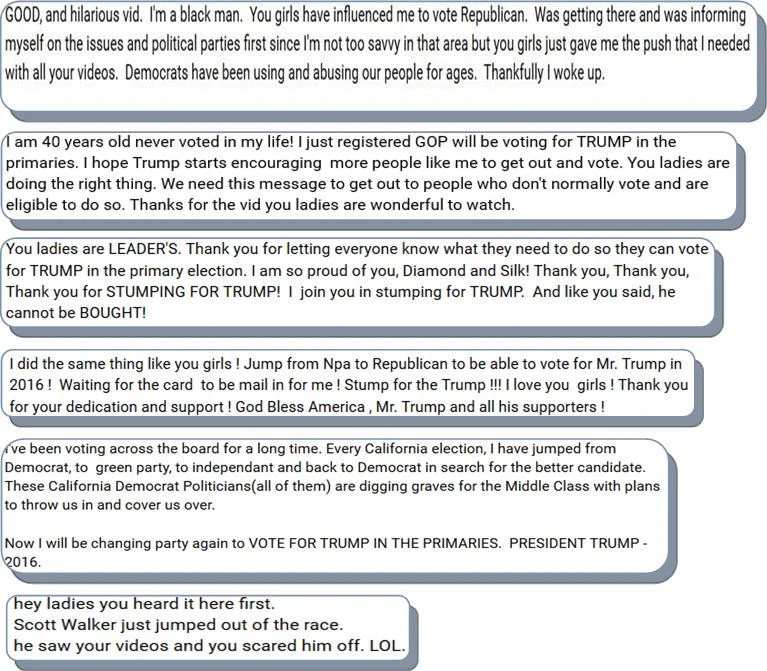 GOOD, and hilarious vid. I'm a black man. You girls have influenced me to vote Republican. Was getting there and was informing myself on the issues and political parties first since I'm not too savvy in that area but you girls just gave me the push that I needed with all your videos. Democrats have been using and abusing our people for ages. Thankfully I woke up.

I am 40 years old never voted in my life! I just registered GOP will be voting for TRUMP in the primaries. I hope Trump starts encouraging more people like me to get out and vote. You ladies are doing the right thing. We need this message to get out to people who don't normally vote and are eligible to do so. Thanks for the vid you ladies are wonderful to watch.

You ladies are LEADER'S. Thank you for letting everyone know what they need to do so they can vote for TRUMP in the primary election. I am so proud of you, Diamond and Silk! Thank you, Thank you, Thank you for STUMPING FOR TRUMP! I join you in stumping for TRUMP. And like you said, he cannot be BOUGHT!

I did the same thing like you girls ! Jump from Npa to Republican to be able to vote for Mr. Trump in 2016 ! Waiting for the card to be mail in for me ! Stump for the Trump !!! I love you girls ! Thank you for your dedication and support ! God Bless America , Mr. Trump and all his supporters !

I've been voting across the board for a long time. Every California election, I have jumped from Democrat, to green party, to independant and back to Democrat in search for the better candidate. These California Democrat Politicians(all of them) are digging graves for the Middle Class with plans to throw us in and cover us over.

Now I will be changing party again to VOTE FOR TRUMP IN THE PRIMARIES. PRESIDENT TRUMP - 2016.

hey ladies you heard it here first.
Scott Walker just jumped out of the race.
he saw your videos and you scared him off. LOL.